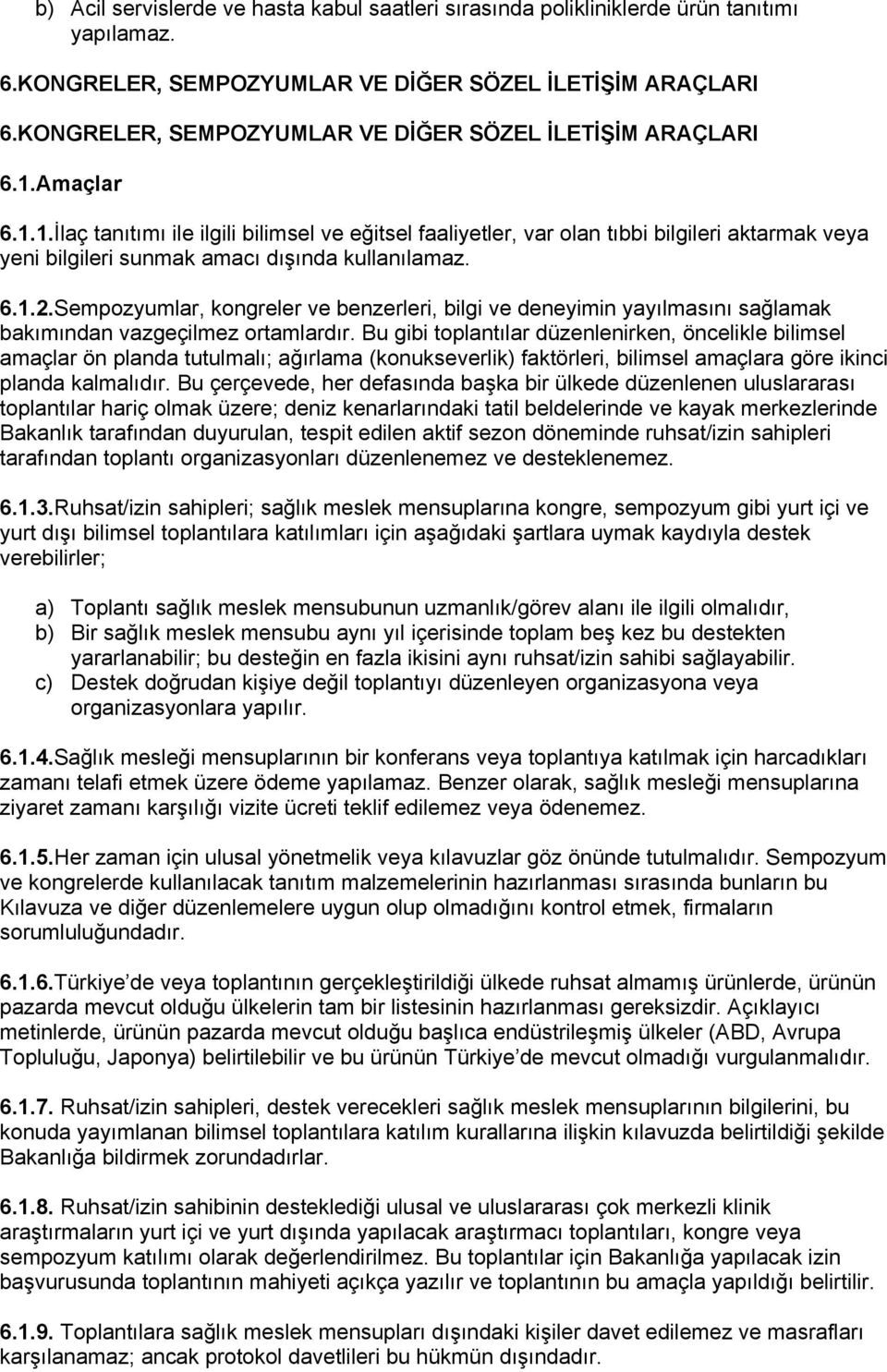 b) Acil servislerde ve hasta kabul saatleri sırasında polikliniklerde ürün tanıtımı yapılamaz.

6.KONGRELER, SEMPOZYUMLAR VE DİĞER SÖZEL İLETİŞİM ARAÇLARI

6.KONGRELER, SEMPOZYUMLAR VE DİĞER SÖZEL İLETİŞİM ARAÇLARI

6.1.Amaçlar

6.1.1.İlaç tanıtımı ile ilgili bilimsel ve eğitsel faaliyetler, var olan tıbbi bilgileri aktarmak veya yeni bilgileri sunmak amacı dışında kullanılamaz.

6.1.2.Sempozyumlar, kongreler ve benzerleri, bilgi ve deneyimin yayılmasını sağlamak bakımından vazgeçilmez ortamlardır. Bu gibi toplantılar düzenlenirken, öncelikle bilimsel amaçlar ön planda tutulmalı; ağırlama (konukseverlik) faktörleri, bilimsel amaçlara göre ikinci planda kalmalıdır. Bu çerçevede, her defasında başka bir ülkede düzenlenen uluslararası toplantılar hariç olmak üzere; deniz kenarlarındaki tatil beldelerinde ve kayak merkezlerinde Bakanlık tarafından duyurulan, tespit edilen aktif sezon döneminde ruhsat/izin sahipleri tarafından toplantı organizasyonları düzenlenemez ve desteklenemez.

6.1.3.Ruhsat/izin sahipleri; sağlık meslek mensuplarına kongre, sempozyum gibi yurt içi ve yurt dışı bilimsel toplantılara katılımları için aşağıdaki şartlara uymak kaydıyla destek verebilirler;

a) Toplantı sağlık meslek mensubunun uzmanlık/görev alanı ile ilgili olmalıdır,
b) Bir sağlık meslek mensubu aynı yıl içerisinde toplam beş kez bu destekten yararlanabilir; bu desteğin en fazla ikisini aynı ruhsat/izin sahibi sağlayabilir.
c) Destek doğrudan kişiye değil toplantıyı düzenleyen organizasyona veya organizasyonlara yapılır.

6.1.4.Sağlık mesleği mensuplarının bir konferans veya toplantıya katılmak için harcadıkları zamanı telafi etmek üzere ödeme yapılamaz. Benzer olarak, sağlık mesleği mensuplarına ziyaret zamanı karşılığı vizite ücreti teklif edilemez veya ödenemez.

6.1.5.Her zaman için ulusal yönetmelik veya kılavuzlar göz önünde tutulmalıdır. Sempozyum ve kongrelerde kullanılacak tanıtım malzemelerinin hazırlanması sırasında bunların bu Kılavuza ve diğer düzenlemelere uygun olup olmadığını kontrol etmek, firmaların sorumluluğundadır.

6.1.6.Türkiye’de veya toplantının gerçekleştirildiği ülkede ruhsat almamış ürünlerde, ürünün pazarda mevcut olduğu ülkelerin tam bir listesinin hazırlanması gereksizdir. Açıklayıcı metinlerde, ürünün pazarda mevcut olduğu başlıca endüstrileşmiş ülkeler (ABD, Avrupa Topluluğu, Japonya) belirtilebilir ve bu ürünün Türkiye’de mevcut olmadığı vurgulanmalıdır.

6.1.7. Ruhsat/izin sahipleri, destek verecekleri sağlık meslek mensuplarının bilgilerini, bu konuda yayımlanan bilimsel toplantılara katılım kurallarına ilişkin kılavuzda belirtildiği şekilde Bakanlığa bildirmek zorundadırlar.

6.1.8. Ruhsat/izin sahibinin desteklediği ulusal ve uluslararası çok merkezli klinik araştırmaların yurt içi ve yurt dışında yapılacak araştırmacı toplantıları, kongre veya sempozyum katılımı olarak değerlendirilmez. Bu toplantılar için Bakanlığa yapılacak izin başvurusunda toplantının mahiyeti açıkça yazılır ve toplantının bu amaçla yapıldığı belirtilir.

6.1.9. Toplantılara sağlık meslek mensupları dışındaki kişiler davet edilemez ve masrafları karşılanamaz; ancak protokol davetlileri bu hükmün dışındadır.